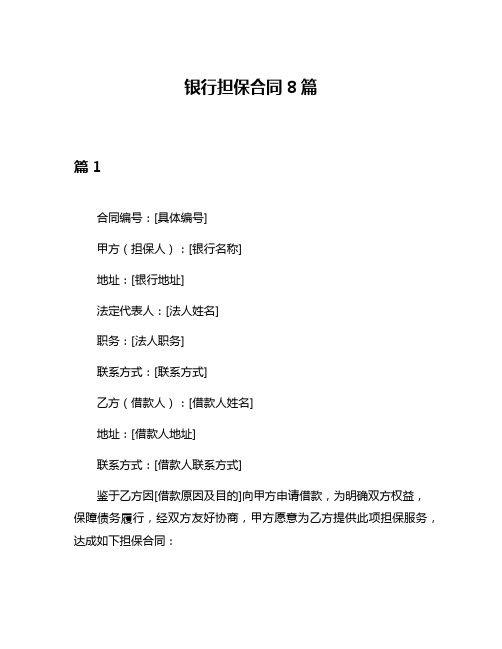 银行担保合同 8 篇

篇 1

合同编号：[具体编号]

甲方（担保人）：[银行名称]

地址：[银行地址]

法定代表人：[法人姓名]

职务：[法人职务]

联系方式：[联系方式]

乙方（借款人）：[借款人姓名]

地址：[借款人地址]

联系方式：[借款人联系方式]

鉴于乙方因[借款原因及目的]向甲方申请借款，为明确双方权益，保障债务履行，经双方友好协商，甲方愿意为乙方提供此项担保服务，达成如下担保合同：